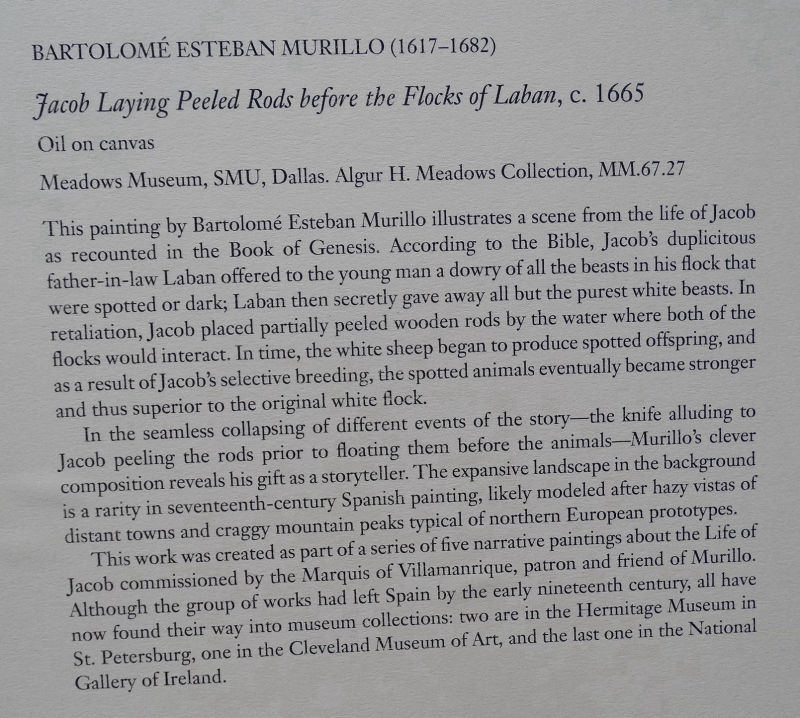 BARTOLOMÉ ESTEBAN MURILLO (1617–1682)

Jacob Laying Peeled Rods before the Flocks of Laban, c. 1665

Oil on canvas

Meadows Museum, SMU, Dallas. Algur H. Meadows Collection, MM.67.27

This painting by Bartolomé Esteban Murillo illustrates a scene from the life of Jacob as recounted in the Book of Genesis. According to the Bible, Jacob's duplicitous father-in-law Laban offered to the young man a dowry of all the beasts in his flock that were spotted or dark; Laban then secretly gave away all but the purest white beasts. In retaliation, Jacob placed partially peeled wooden rods by the water where both of the flocks would interact. In time, the white sheep began to produce spotted offspring, and as a result of Jacob's selective breeding, the spotted animals eventually became stronger and thus superior to the original white flock.

In the seamless collapsing of different events of the story—the knife alluding to Jacob peeling the rods prior to floating them before the animals—Murillo's clever composition reveals his gift as a storyteller. The expansive landscape in the background is a rarity in seventeenth-century Spanish painting, likely modeled after hazy vistas of distant towns and craggy mountain peaks typical of northern European prototypes.

This work was created as part of a series of five narrative paintings about the Life of Jacob commissioned by the Marquis of Villamanrique, patron and friend of Murillo. Although the group of works had left Spain by the early nineteenth century, all have now found their way into museum collections: two are in the Hermitage Museum in St. Petersburg, one in the Cleveland Museum of Art, and the last one in the National Gallery of Ireland.